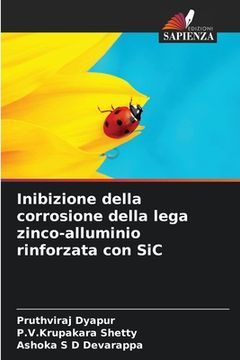 EDIZIONI
SAPIENZA

Inibizione della corrosione della lega zinco-alluminio rinforzata con SiC

Pruthviraj Dyapur
P.V.Krupakara Shetty
Ashoka S D Devarappa